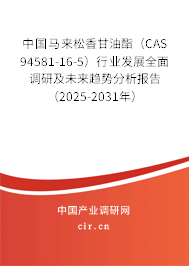 中国马来松香甘油酯（CAS 94581-16-5）行业发展全面调研及未来趋势分析报告（2025-2031年）

中国产业调研网
cir.cn